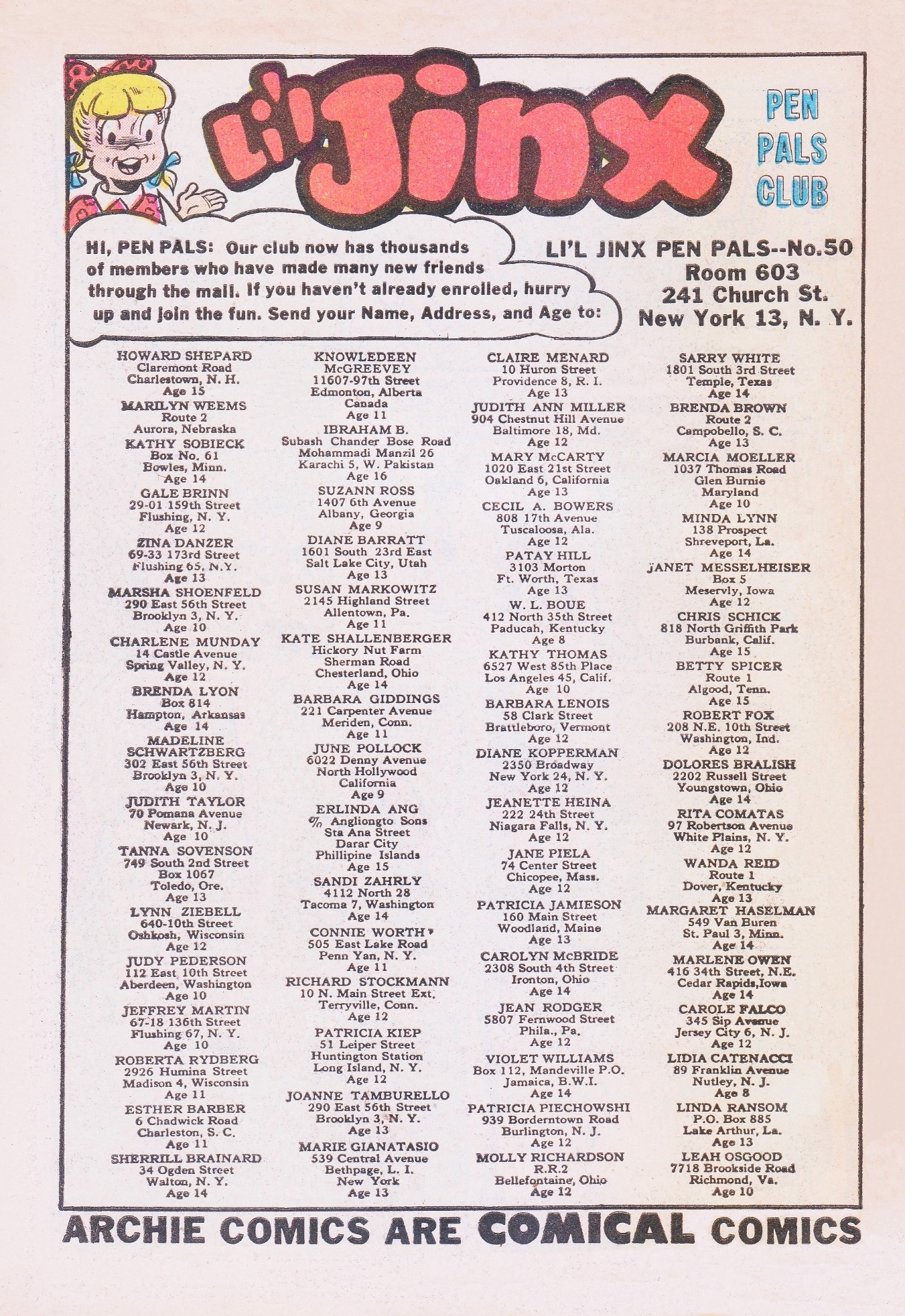 Li'l Jinx

PEN PALS CLUB

HI, PEN PALS: Our club now has thousands of members who have made many new friends through the mail. If you haven't already enrolled, hurry up and join the fun. Send your Name, Address, and Age to:

LI'L JINX PEN PALS--No.50
Room 603
241 Church St.
New York 13, N. Y.

HOWARD SHEPARD
Claremont Road
Charlestown, N. H.
Age 15

MARILYN WEEMS
Route 2
Aurora, Nebraska

KATHY SOBIECK
Box No. 61
Bowles, Minn.
Age 14

GALE BRINN
29-01 159th Street
Flushing, N. Y.
Age 12

ZINA DANZER
69-33 173rd Street
Flushing 65, N.Y.
Age 13

MARSHA SHOENFELD
290 East 56th Street
Brooklyn 3, N. Y.
Age 10

CHARLENE MUNDAY
14 Castle Avenue
Spring Valley, N. Y.
Age 12

BRENDA LYON
Box 814
Hampton, Arkansas
Age 14

MADELINE SCHWARTZBERG
302 East 56th Street
Brooklyn 3, N. Y.
Age 10

JUDITH TAYLOR
70 Pomana Avenue
Newark, N. J.
Age 10

TANNA SOVENSON
749 South 2nd Street
Box 1067
Toledo, Ore.
Age 13

LYNN ZIEBELL
640-10th Street
Oshkosh, Wisconsin
Age 12

JUDY PEDERSON
112 East 10th Street
Aberdeen, Washington
Age 10

JEFFREY MARTIN
67-18 136th Street
Flushing 67, N. Y.
Age 10

ROBERTA RYDBERG
2926 Humina Street
Madison 4, Wisconsin
Age 11

ESTHER BARBER
6 Chadwick Road
Charleston, S. C.
Age 11

SHERRILL BRAINARD
34 Ogden Street
Walton, N. Y.
Age 14

KNOWLEDEEN McGREEVEY
11607-97th Street
Edmonton, Alberta
Canada
Age 11

IBRAHAM B.
Subash Chander Bose Road
Mohammadi Manzil 26
Karachi 5, W. Pakistan
Age 16

SUZANN ROSS
1407 6th Avenue
Albany, Georgia
Age 9

DIANE BARRATT
1601 South 23rd East
Salt Lake City, Utah
Age 13

SUSAN MARKOWITZ
2145 Highland Street
Allentown, Pa.
Age 11

KATE SHALLENBERGER
Hickory Nut Farm
Sherman Road
Chesterland, Ohio
Age 14

BARBARA GIDDINGS
221 Carpenter Avenue
Meriden, Conn.
Age 11

JUNE POLLOCK
6022 Denny Avenue
North Hollywood
California
Age 9

ERLINDA ANG
c/o Angliongto Sons
Sta Ana Street
Darar City
Phillipine Islands
Age 15

SANDI ZAHRLY
4112 North 28
Tacoma 7, Washington
Age 14

CONNIE WORTH
505 East Lake Road
Penn Yan, N. Y.
Age 11

RICHARD STOCKMANN
10 N. Main Street Ext.
Terryville, Conn.
Age 12

PATRICIA KIEP
51 Leiper Street
Huntington Station
Long Island, N. Y.
Age 12

JOANNE TAMBURELLO
290 East 56th Street
Brooklyn 3, N. Y.
Age 13

MARIE GIANATASIO
539 Central Avenue
Bethpage, L. I.
New York
Age 13

CLAIRE MENARD
10 Huron Street
Providence 8, R. I.
Age 13

JUDITH ANN MILLER
904 Chestnut Hill Avenue
Baltimore 18, Md.
Age 12

MARY McCARTY
1020 East 21st Street
Oakland 6, California
Age 13

CECIL A. BOWERS
808 17th Avenue
Tuscaloosa, Ala.
Age 12

PATAY HILL
3103 Morton
Ft. Worth, Texas
Age 13

W. L. BOUE
412 North 35th Street
Paducah, Kentucky
Age 8

KATHY THOMAS
6527 West 85th Place
Los Angeles 45, Calif.
Age 10

BARBARA LENOIS
58 Clark Street
Brattleboro, Vermont
Age 12

DIANE KOPPERMAN
2350 Broadway
New York 24, N. Y.
Age 12

JEANETTE HEINA
222 24th Street
Niagara Falls, N. Y.
Age 12

JANE PIELA
74 Center Street
Chicopee, Mass.
Age 12

PATRICIA JAMIESON
160 Main Street
Woodland, Maine
Age 13

CAROLYN McBRIDE
2308 South 4th Street
Ironton, Ohio
Age 14

JEAN RODGER
5807 Fernwood Street
Phila., Pa.
Age 12

VIOLET WILLIAMS
Box 112, Mandeville P.O.
Jamaica, B.W.I.
Age 14

PATRICIA PIECHOWSHI
939 Borderntown Road
Burlington, N. J.
Age 12

MOLLY RICHARDSON
R.R.2
Bellefontaine, Ohio
Age 12

SARRY WHITE
1801 South 3rd Street
Temple, Texas
Age 14

BRENDA BROWN
Route 2
Campobello, S. C.
Age 13

MARCIA MOELLER
1037 Thomas Road
Glen Burnie
Maryland
Age 10

MINDA LYNN
138 Prospect
Shreveport, La.
Age 14

JANET MESSELHEISER
Box 5
Meservly, Iowa
Age 12

CHRIS SCHICK
818 North Griffith Park
Burbank, Calif.
Age 15

BETTY SPICER
Route 1
Algood, Tenn.
Age 15

ROBERT FOX
208 N.E. 10th Street
Washington, Ind.
Age 12

DOLORES BRALISH
2202 Russell Street
Youngstown, Ohio
Age 14

RITA COMATAS
97 Robertson Avenue
White Plains, N. Y.
Age 12

WANDA REID
Route 1
Dover, Kentucky
Age 13

MARGARET HASELMAN
549 Van Buren
St. Paul 3, Minn.
Age 14

MARLENE OWEN
416 34th Street, N.E.
Cedar Rapids,Iowa
Age 14

CAROLE FALCO
345 Sip Avenue
Jersey City 6, N. J.
Age 12

LIDIA CATENACCI
89 Franklin Avenue
Nutley, N. J.
Age 8

LINDA RANSOM
P.O. Box 885
Lake Arthur, La.
Age 13

LEAH OSGOOD
7718 Brookside Road
Richmond, Va.
Age 10

ARCHIE COMICS ARE COMICAL COMICS